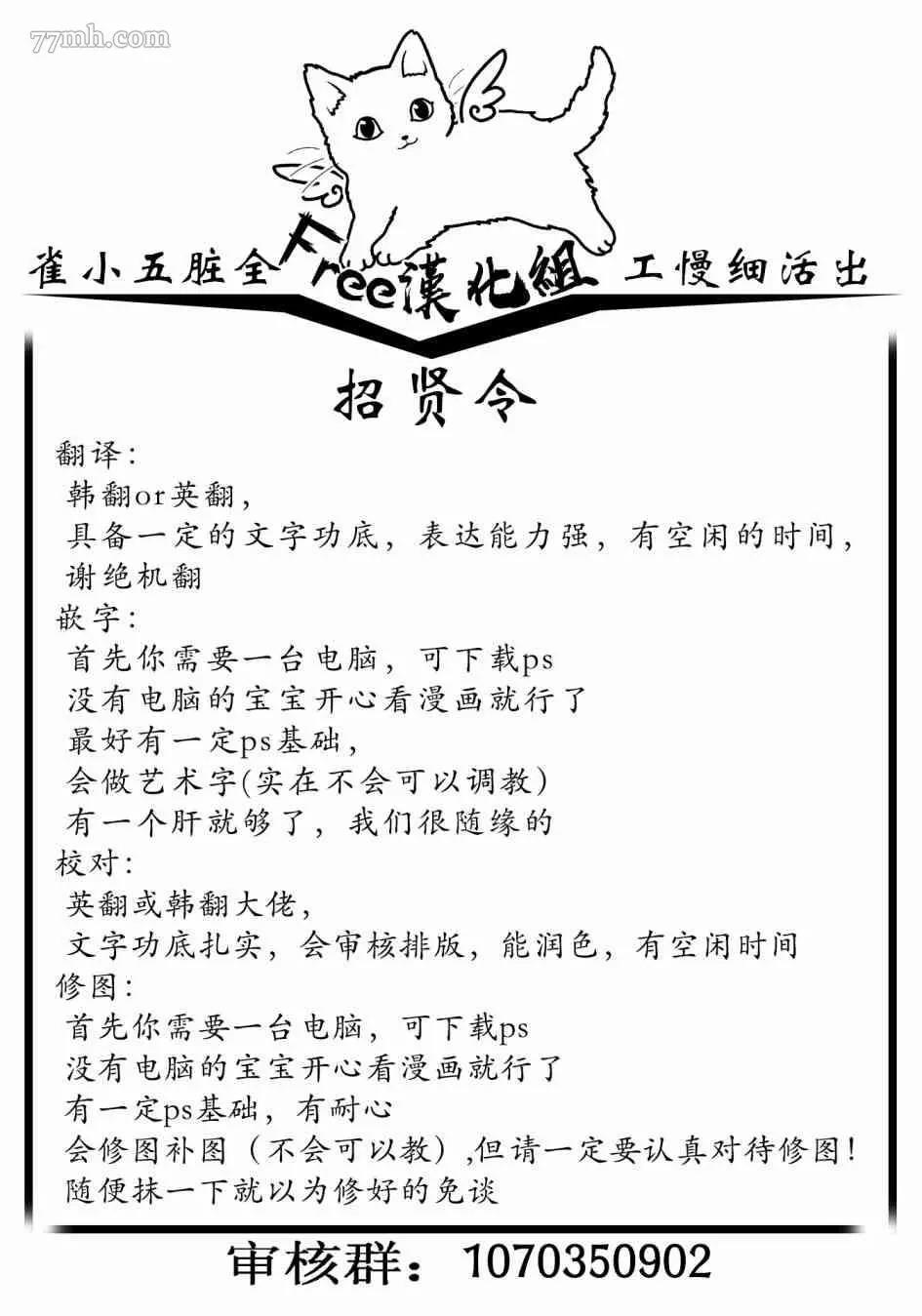 77mh.com

雀小五脏全 Free漢化組 工慢细活出

招贤令

翻译:
韩翻or英翻,
具备一定的文字功底，表达能力强，有空闲的时间，
谢绝机翻
嵌字:
首先你需要一台电脑，可下载ps
没有电脑的宝宝开心看漫画就行了
最好有一定ps基础,
会做艺术字(实在不会可以调教)
有一个肝就够了，我们很随缘的
校对:
英翻或韩翻大佬,
文字功底扎实，会审核排版，能润色，有空闲时间
修图:
首先你需要一台电脑，可下载ps
没有电脑的宝宝开心看漫画就行了
有一定ps基础，有耐心
会修图补图（不会可以教）,但请一定要认真对待修图!
随便抹一下就以为修好的免谈

审核群：1070350902